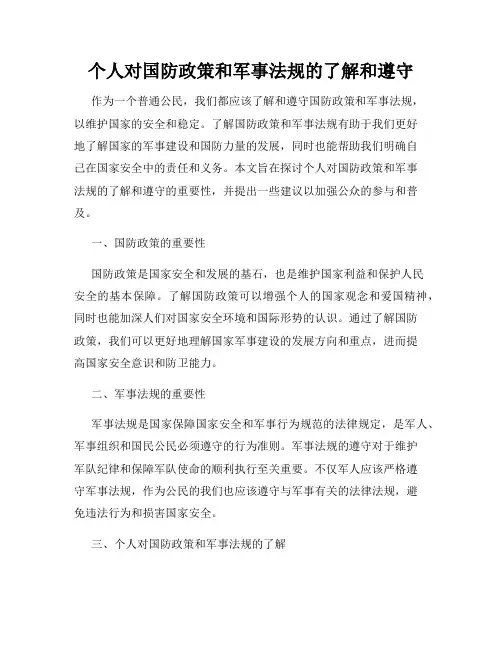 个人对国防政策和军事法规的了解和遵守

作为一个普通公民，我们都应该了解和遵守国防政策和军事法规，以维护国家的安全和稳定。了解国防政策和军事法规有助于我们更好地了解国家的军事建设和国防力量的发展，同时也能帮助我们明确自己在国家安全中的责任和义务。本文旨在探讨个人对国防政策和军事法规的了解和遵守的重要性，并提出一些建议以加强公众的参与和普及。

一、国防政策的重要性

国防政策是国家安全和发展的基石，也是维护国家利益和保护人民安全的基本保障。了解国防政策可以增强个人的国家观念和爱国精神，同时也能加深人们对国家安全环境和国际形势的认识。通过了解国防政策，我们可以更好地理解国家军事建设的发展方向和重点，进而提高国家安全意识和防卫能力。

二、军事法规的重要性

军事法规是国家保障国家安全和军事行为规范的法律规定，是军人、军事组织和国民公民必须遵守的行为准则。军事法规的遵守对于维护军队纪律和保障军队使命的顺利执行至关重要。不仅军人应该严格遵守军事法规，作为公民的我们也应该遵守与军事有关的法律法规，避免违法行为和损害国家安全。

三、个人对国防政策和军事法规的了解